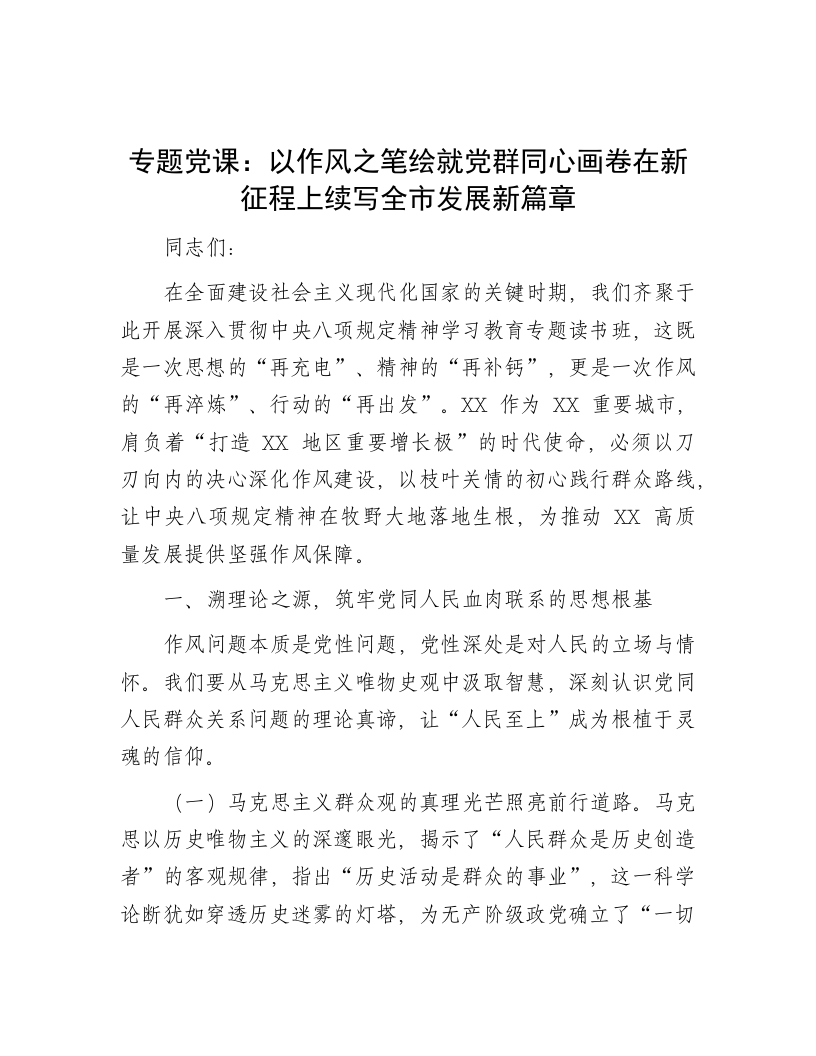 专题党课：以作风之笔绘就党群同心画卷在新征程上续写全市发展新篇章

同志们：

在全面建设社会主义现代化国家的关键时期，我们齐聚于此开展深入贯彻中央八项规定精神学习教育专题读书班，这既是一次思想的“再充电”、精神的“再补钙”，更是一次作风的“再淬炼”、行动的“再出发”。XX 作为 XX 重要城市，肩负着“打造 XX 地区重要增长极”的时代使命，必须以刀刃向内的决心深化作风建设，以枝叶关情的初心践行群众路线，让中央八项规定精神在牧野大地落地生根，为推动 XX 高质量发展提供坚强作风保障。

一、溯理论之源，筑牢党同人民血肉联系的思想根基

作风问题本质是党性问题，党性深处是对人民的立场与情怀。我们要从马克思主义唯物史观中汲取智慧，深刻认识党同人民群众关系问题的理论真谛，让“人民至上”成为根植于灵魂的信仰。

（一）马克思主义群众观的真理光芒照亮前行道路。马克思以历史唯物主义的深邃眼光，揭示了“人民群众是历史创造者”的客观规律，指出“历史活动是群众的事业”，这一科学论断犹如穿透历史迷雾的灯塔，为无产阶级政党确立了“一切